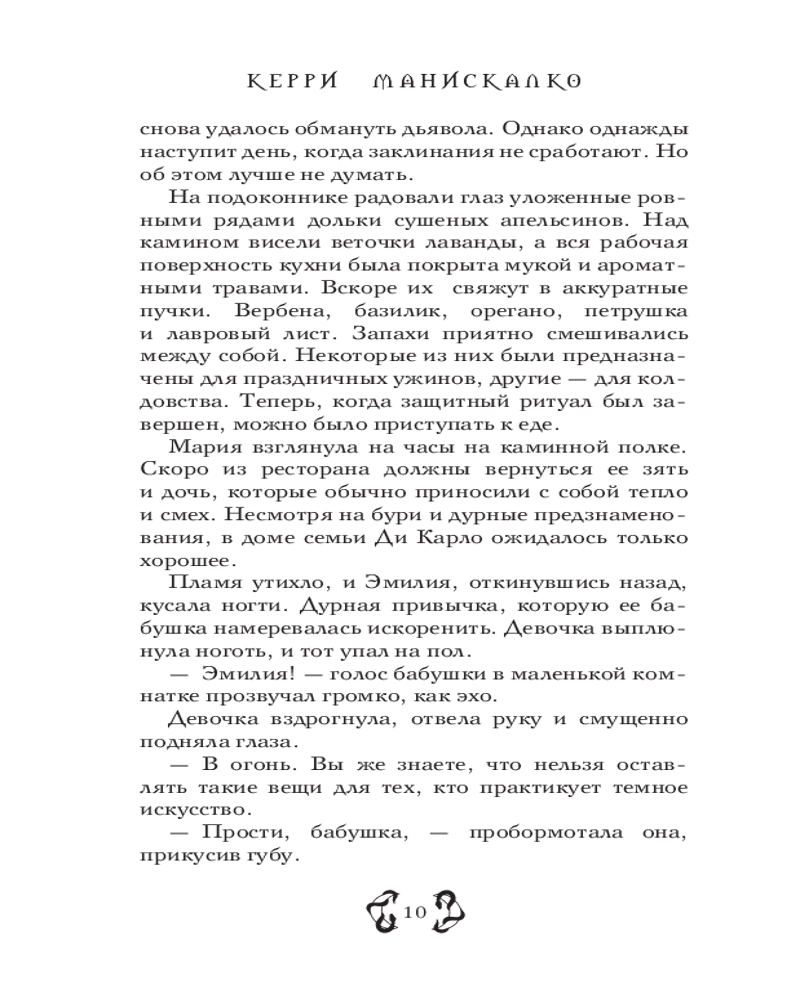 КЕРРИ МАНИСКАЛКО

снова удалось обмануть дьявола. Однако однажды наступит день, когда заклинания не сработают. Но об этом лучше не думать.

На подоконнике радовали глаз уложенные ровными рядами дольки сушеных апельсинов. Над камином висели веточки лаванды, а вся рабочая поверхность кухни была покрыта мукой и ароматными травами. Вскоре их свяжут в аккуратные пучки. Вербена, базилик, орегано, петрушка и лавровый лист. Запахи приятно смешивались между собой. Некоторые из них были предназначены для праздничных ужинов, другие — для колдовства. Теперь, когда защитный ритуал был завершен, можно было приступать к еде.

Мария взглянула на часы на каминной полке. Скоро из ресторана должны вернуться ее зять и дочь, которые обычно приносили с собой тепло и смех. Несмотря на бури и дурные предзнаменования, в доме семьи Ди Карло ожидалось только хорошее.

Пламя утихло, и Эмилия, откинувшись назад, кусала ногти. Дурная привычка, которую ее бабушка намеревалась искоренить. Девочка выплюнула ноготь, и тот упал на пол.

— Эмилия! — голос бабушки в маленькой комнатке прозвучал громко, как эхо.

Девочка вздрогнула, отвела руку и смущенно подняла глаза.

— В огонь. Вы же знаете, что нельзя оставлять такие вещи для тех, кто практикует темное искусство.

— Прости, бабушка, — пробормотала она, прикусив губу.

10